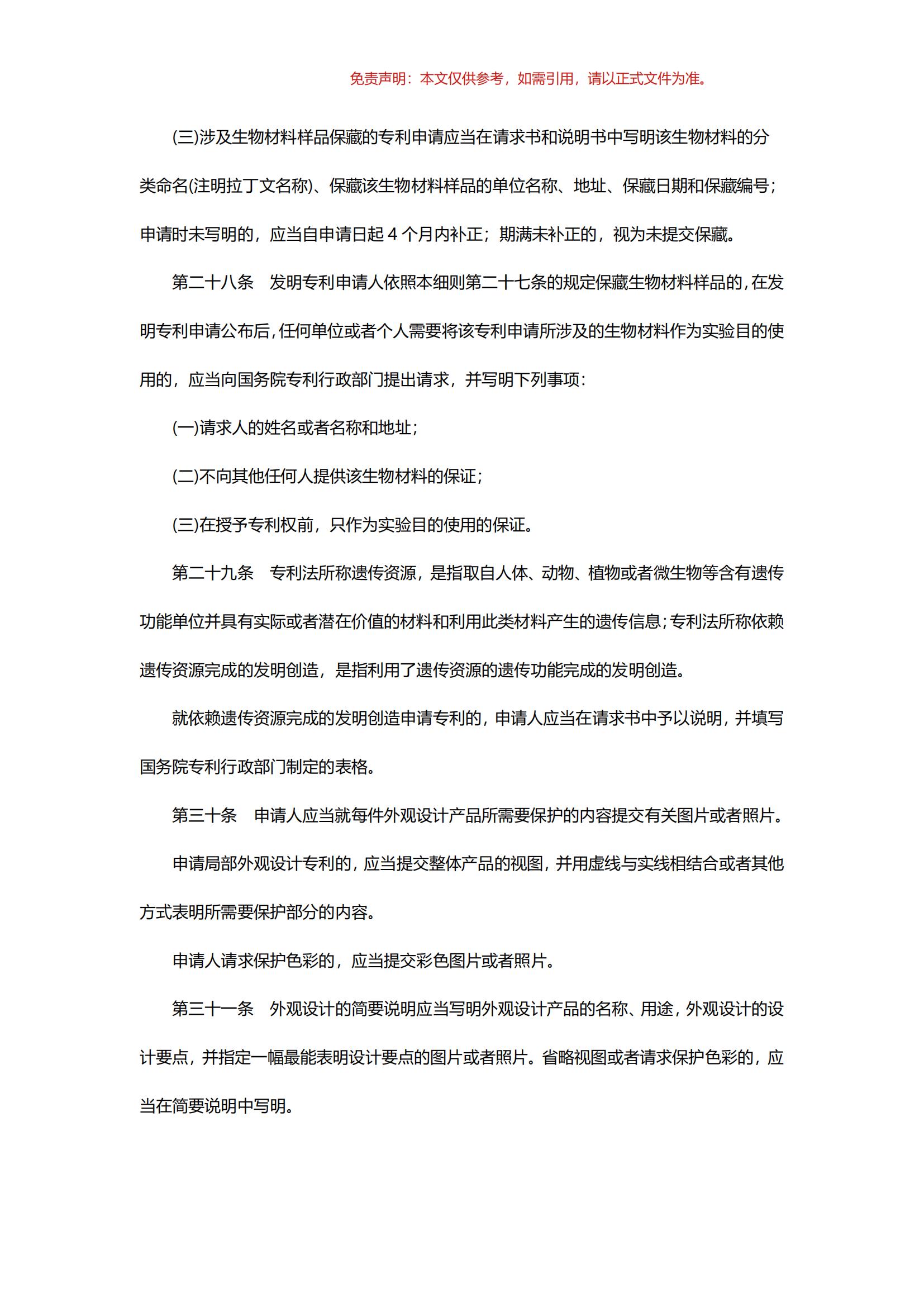 免责声明：本文仅供参考，如需引用，请以正式文件为准。

(三)涉及生物材料样品保藏的专利申请应当在请求书和说明书中写明该生物材料的分类命名(注明拉丁文名称)、保藏该生物材料样品的单位名称、地址、保藏日期和保藏编号；申请时未写明的，应当自申请日起 4 个月内补正；期满未补正的，视为未提交保藏。

第二十八条　发明专利申请人依照本细则第二十七条的规定保藏生物材料样品的，在发明专利申请公布后，任何单位或者个人需要将该专利申请所涉及的生物材料作为实验目的使用的，应当向国务院专利行政部门提出请求，并写明下列事项：

(一)请求人的姓名或者名称和地址；

(二)不向其他任何人提供该生物材料的保证；

(三)在授予专利权前，只作为实验目的使用的保证。

第二十九条　专利法所称遗传资源，是指取自人体、动物、植物或者微生物等含有遗传功能单位并具有实际或者潜在价值的材料和利用此类材料产生的遗传信息；专利法所称依赖遗传资源完成的发明创造，是指利用了遗传资源的遗传功能完成的发明创造。

就依赖遗传资源完成的发明创造申请专利的，申请人应当在请求书中予以说明，并填写国务院专利行政部门制定的表格。

第三十条　申请人应当就每件外观设计产品所需要保护的内容提交有关图片或者照片。

申请局部外观设计专利的，应当提交整体产品的视图，并用虚线与实线相结合或者其他方式表明所需要保护部分的内容。

申请人请求保护色彩的，应当提交彩色图片或者照片。

第三十一条　外观设计的简要说明应当写明外观设计产品的名称、用途，外观设计的设计要点，并指定一幅最能表明设计要点的图片或者照片。省略视图或者请求保护色彩的，应当在简要说明中写明。